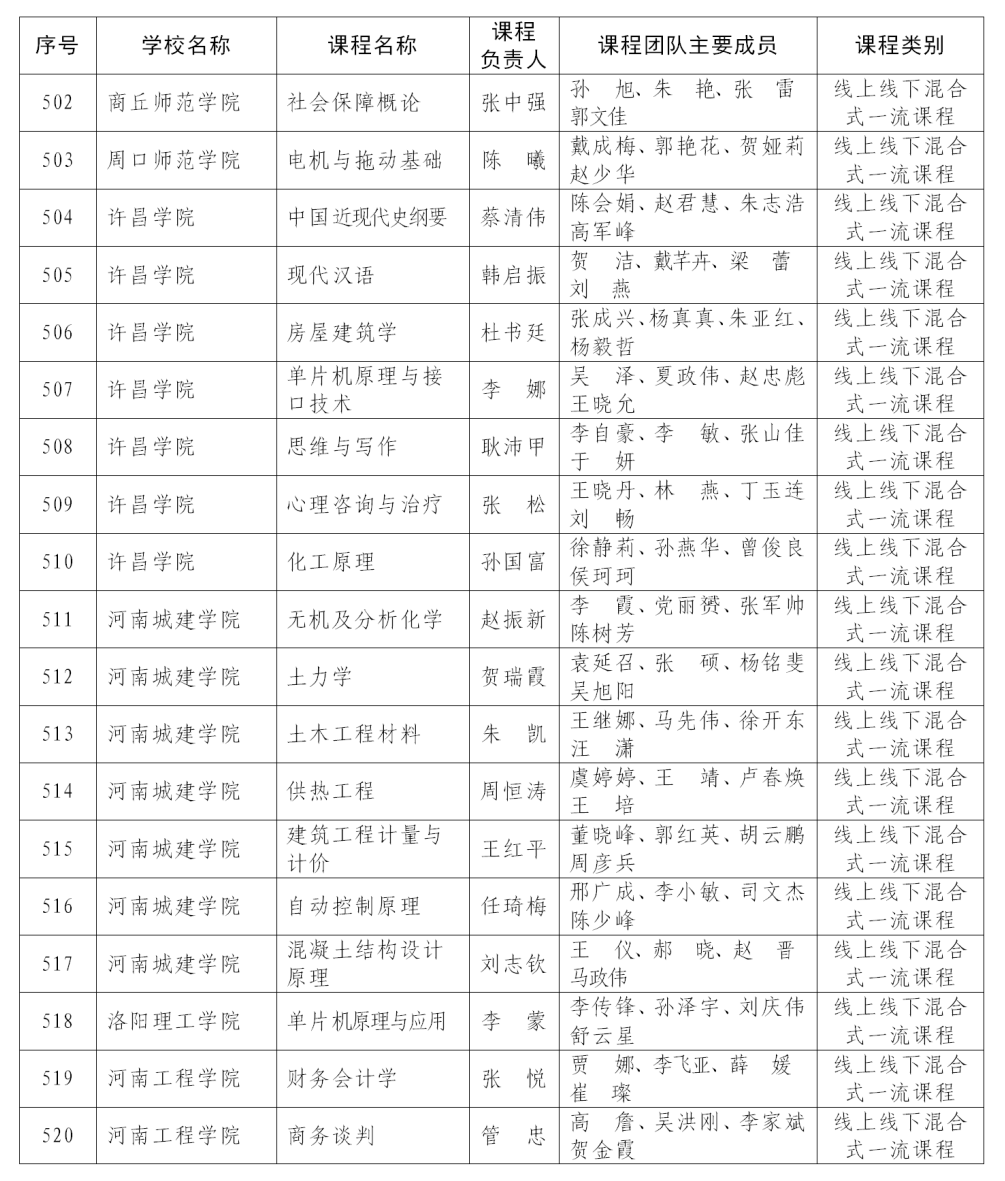 | 序号 | 学校名称 | 课程名称 | 课程负责人 | 课程团队主要成员 | 课程类别 |
|---|---|---|---|---|---|
| 502 | 商丘师范学院 | 社会保障概论 | 张中强 | 孙　旭、朱　艳、张　雷　郭文佳 | 线上线下混合式一流课程 |
| 503 | 周口师范学院 | 电机与拖动基础 | 陈　曦 | 戴成梅、郭艳花、贺娅莉　赵少华 | 线上线下混合式一流课程 |
| 504 | 许昌学院 | 中国近现代史纲要 | 蔡清伟 | 陈会娟、赵君慧、朱志浩　高军峰 | 线上线下混合式一流课程 |
| 505 | 许昌学院 | 现代汉语 | 韩启振 | 贺　洁、戴芊卉、梁　蕾　刘　燕 | 线上线下混合式一流课程 |
| 506 | 许昌学院 | 房屋建筑学 | 杜书廷 | 张成兴、杨真真、朱亚红、杨毅哲 | 线上线下混合式一流课程 |
| 507 | 许昌学院 | 单片机原理与接口技术 | 李　娜 | 吴　泽、夏政伟、赵忠彪　王晓允 | 线上线下混合式一流课程 |
| 508 | 许昌学院 | 思维与写作 | 耿沛甲 | 李自豪、李　敏、张山佳　于　妍 | 线上线下混合式一流课程 |
| 509 | 许昌学院 | 心理咨询与治疗 | 张　松 | 王晓丹、林　燕、丁玉连　刘　畅 | 线上线下混合式一流课程 |
| 510 | 许昌学院 | 化工原理 | 孙国富 | 徐静莉、孙燕华、曾俊良　侯珂珂 | 线上线下混合式一流课程 |
| 511 | 河南城建学院 | 无机及分析化学 | 赵振新 | 李　霞、党丽赟、张军帅　陈树芳 | 线上线下混合式一流课程 |
| 512 | 河南城建学院 | 土力学 | 贺瑞霞 | 袁延召、张　硕、杨铭斐　吴旭阳 | 线上线下混合式一流课程 |
| 513 | 河南城建学院 | 土木工程材料 | 朱　凯 | 王继娜、马先伟、徐开东　汪　潇 | 线上线下混合式一流课程 |
| 514 | 河南城建学院 | 供热工程 | 周恒涛 | 虞婷婷、王　靖、卢春焕　王　培 | 线上线下混合式一流课程 |
| 515 | 河南城建学院 | 建筑工程计量与计价 | 王红平 | 董晓峰、郭红英、胡云鹏　周彦兵 | 线上线下混合式一流课程 |
| 516 | 河南城建学院 | 自动控制原理 | 任琦梅 | 邢广成、李小敏、司文杰　陈少峰 | 线上线下混合式一流课程 |
| 517 | 河南城建学院 | 混凝土结构设计原理 | 刘志钦 | 王　仪、郝　晓、赵　晋　马政伟 | 线上线下混合式一流课程 |
| 518 | 洛阳理工学院 | 单片机原理与应用 | 李　蒙 | 李传锋、孙泽宇、刘庆伟　舒云星 | 线上线下混合式一流课程 |
| 519 | 河南工程学院 | 财务会计学 | 张　悦 | 贾　娜、李飞亚、薛　媛　崔　璨 | 线上线下混合式一流课程 |
| 520 | 河南工程学院 | 商务谈判 | 管　忠 | 高　詹、吴洪刚、李家斌　贺金霞 | 线上线下混合式一流课程 |